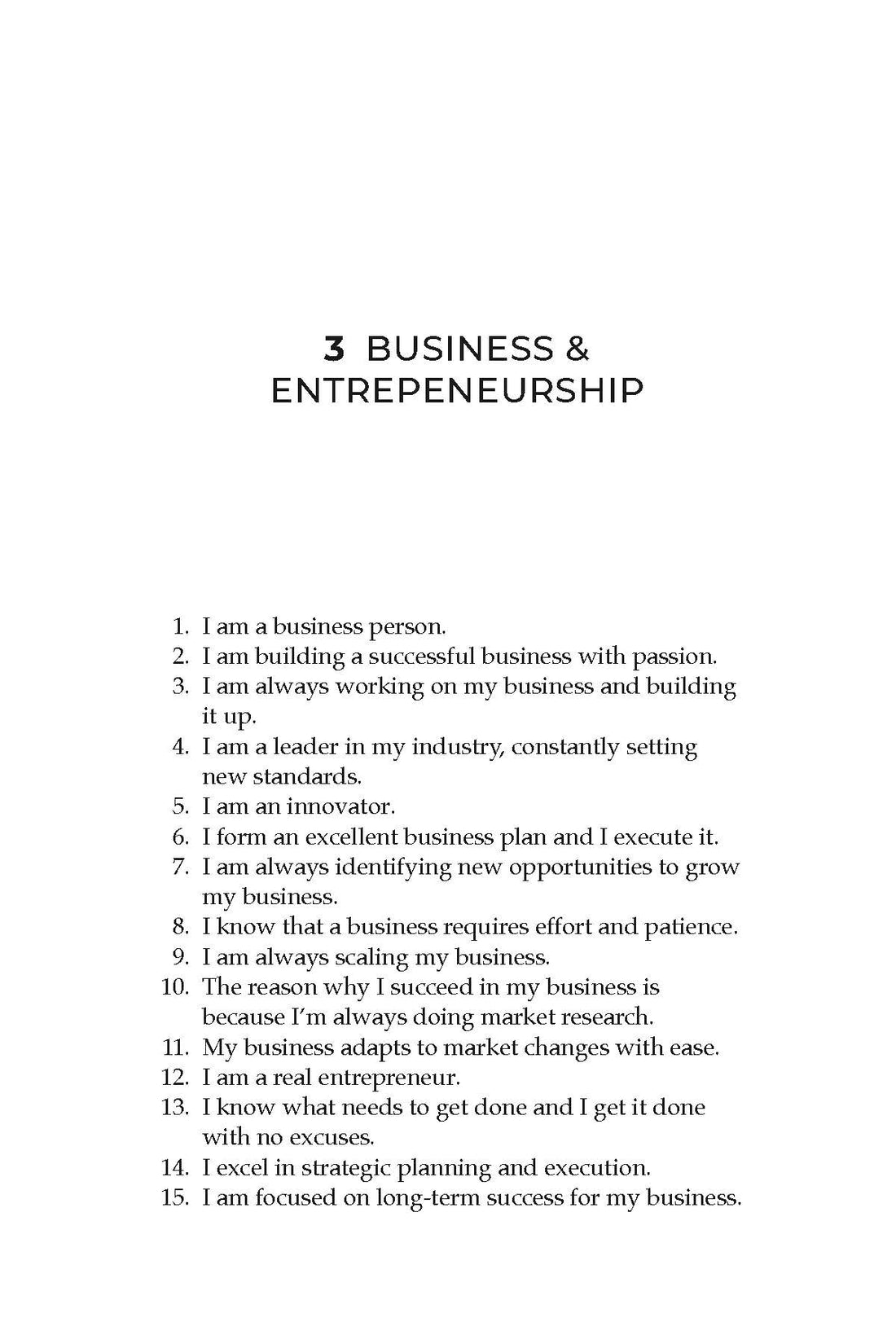 3 BUSINESS & ENTREPENEURSHIP

1. I am a business person.
2. I am building a successful business with passion.
3. I am always working on my business and building it up.
4. I am a leader in my industry, constantly setting new standards.
5. I am an innovator.
6. I form an excellent business plan and I execute it.
7. I am always identifying new opportunities to grow my business.
8. I know that a business requires effort and patience.
9. I am always scaling my business.
10. The reason why I succeed in my business is because I'm always doing market research.
11. My business adapts to market changes with ease.
12. I am a real entrepreneur.
13. I know what needs to get done and I get it done with no excuses.
14. I excel in strategic planning and execution.
15. I am focused on long-term success for my business.